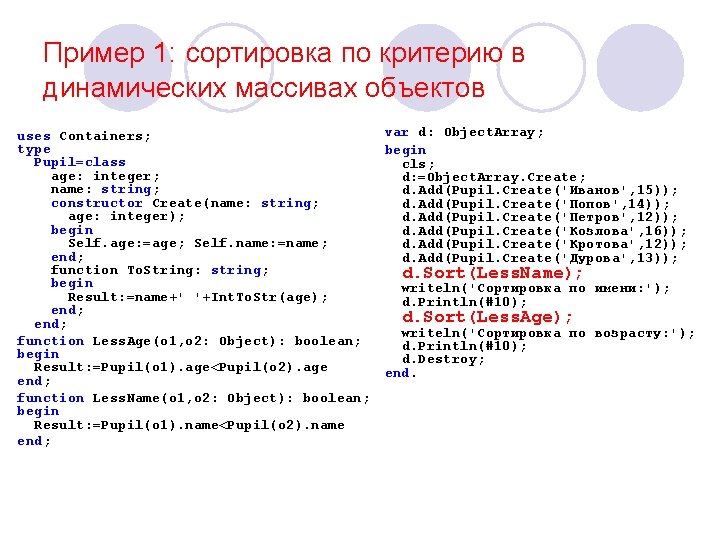 Пример 1: сортировка по критерию в динамических массивах объектов

uses Containers;
type
  Pupil=class
    age: integer;
    name: string;
    constructor Create(name: string;
      age: integer);
    begin
      Self.age:=age; Self.name:=name;
    end;
    function ToString: string;
    begin
      Result:=name+' '+IntToStr(age);
    end;
  end;
function LessAge(o1,o2: Object): boolean;
begin
  Result:=Pupil(o1).age<Pupil(o2).age
end;
function LessName(o1,o2: Object): boolean;
begin
  Result:=Pupil(o1).name<Pupil(o2).name
end;

var d: ObjectArray;
begin
  cls;
  d:=ObjectArray.Create;
  d.Add(Pupil.Create('Иванов',15));
  d.Add(Pupil.Create('Попов',14));
  d.Add(Pupil.Create('Петров',12));
  d.Add(Pupil.Create('Козлова',16));
  d.Add(Pupil.Create('Кротова',12));
  d.Add(Pupil.Create('Дурова',13));
  d.Sort(LessName);
  writeln('Сортировка по имени:');
  d.Println(#10);
  d.Sort(LessAge);
  writeln('Сортировка по возрасту:');
  d.Println(#10);
  d.Destroy;
end.